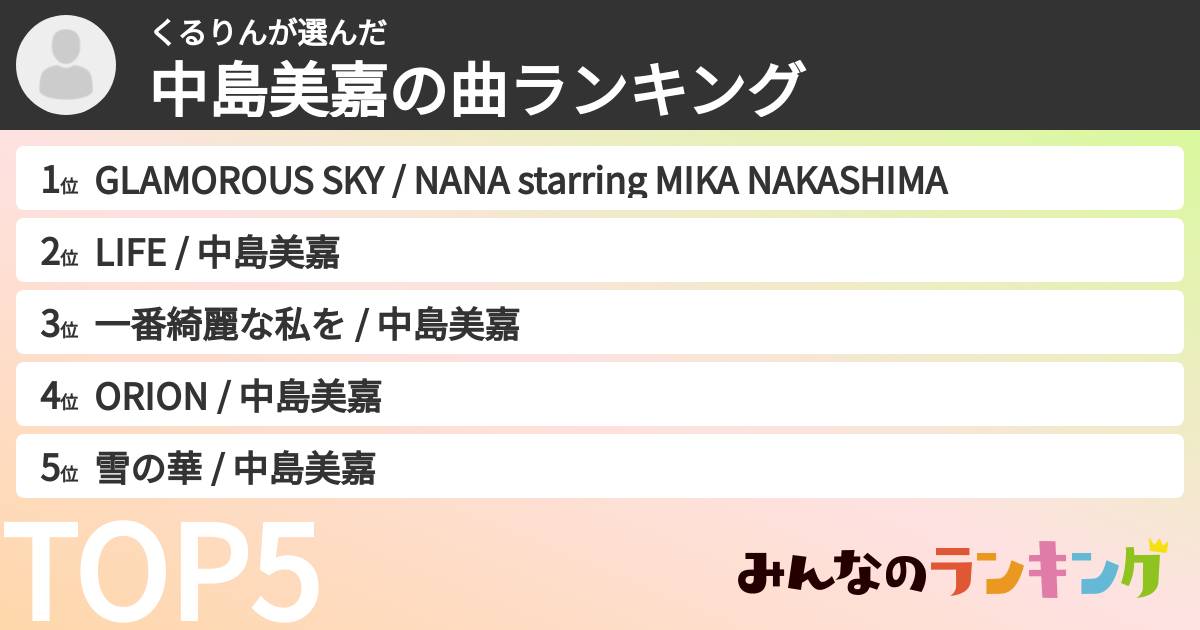 くるりんが選んだ
中島美嘉の曲ランキング

1位 GLAMOROUS SKY / NANA starring MIKA NAKASHIMA

2位 LIFE / 中島美嘉

3位 一番綺麗な私を / 中島美嘉

4位 ORION / 中島美嘉

5位 雪の華 / 中島美嘉

TOP5

みんなのランキング